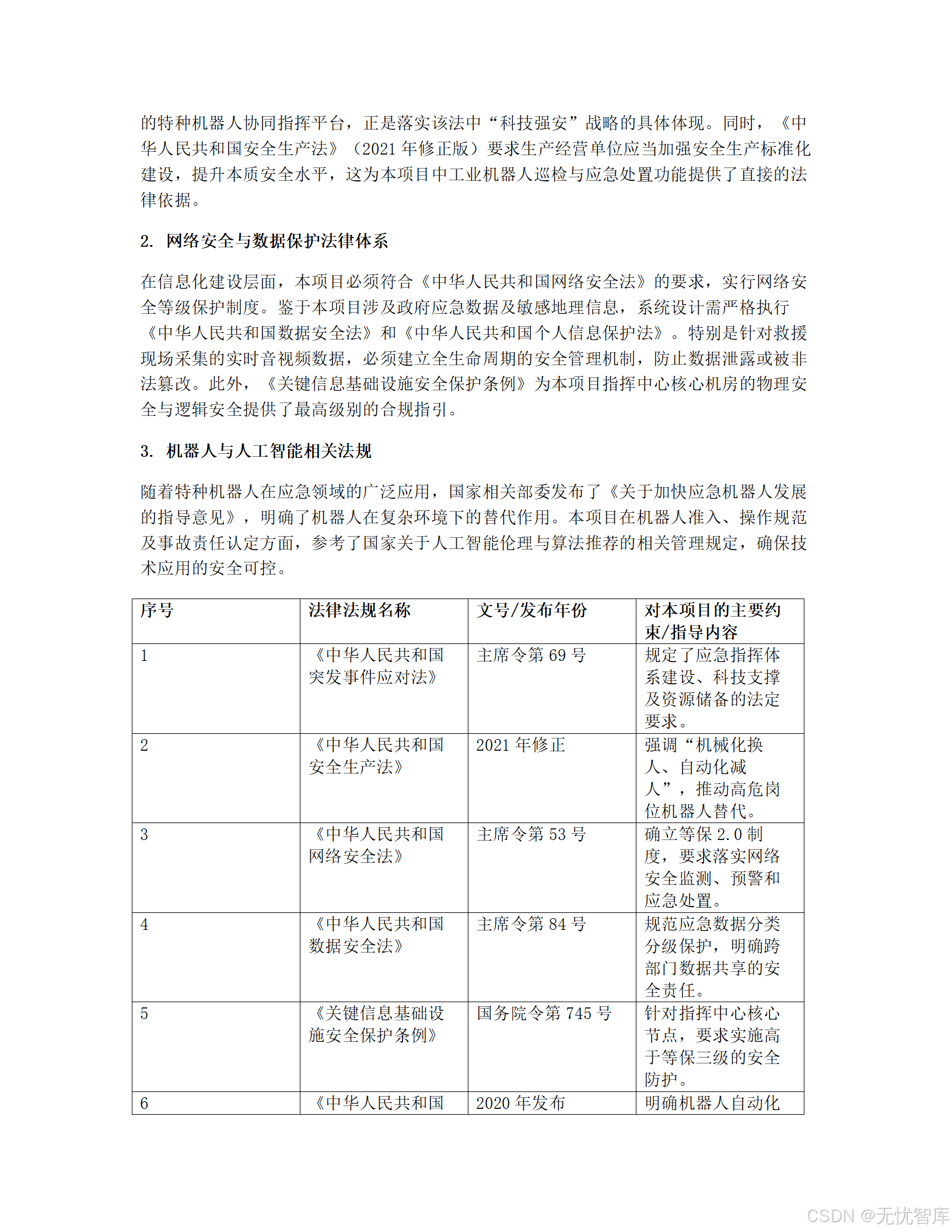 的特种机器人协同指挥平台，正是落实该法中“科技强安”战略的具体体现。同时，《中华人民共和国安全生产法》（2021 年修正版）要求生产经营单位应当加强安全生产标准化建设，提升本质安全水平，这为本项目中工业机器人巡检与应急处置功能提供了直接的法律依据。

2. 网络安全与数据保护法律体系

在信息化建设层面，本项目必须符合《中华人民共和国网络安全法》的要求，实行网络安全等级保护制度。鉴于本项目涉及政府应急数据及敏感地理信息，系统设计需严格执行《中华人民共和国数据安全法》和《中华人民共和国个人信息保护法》。特别是针对救援现场采集的实时音视频数据，必须建立全生命周期的安全管理机制，防止数据泄露或被非法篡改。此外，《关键信息基础设施安全保护条例》为本项目指挥中心核心机房的物理安全与逻辑安全提供了最高级别的合规指引。

3. 机器人与人工智能相关法规

随着特种机器人在应急领域的广泛应用，国家相关部委发布了《关于加快应急机器人发展的指导意见》，明确了机器人在复杂环境下的替代作用。本项目在机器人准入、操作规范及事故责任认定方面，参考了国家关于人工智能伦理与算法推荐的相关管理规定，确保技术应用的安全可控。

| 序号 | 法律法规名称 | 文号/发布年份 | 对本项目的主要约束/指导内容 |
|---|---|---|---|
| 1 | 《中华人民共和国突发事件应对法》 | 主席令第 69 号 | 规定了应急指挥体系建设、科技支撑及资源储备的法定要求。 |
| 2 | 《中华人民共和国安全生产法》 | 2021 年修正 | 强调“机械化换人、自动化减人”，推动高危岗位机器人替代。 |
| 3 | 《中华人民共和国网络安全法》 | 主席令第 53 号 | 确立等保 2.0 制度，要求落实网络安全监测、预警和应急处置。 |
| 4 | 《中华人民共和国数据安全法》 | 主席令第 84 号 | 规范应急数据分类分级保护，明确跨部门数据共享的安全责任。 |
| 5 | 《关键信息基础设施安全保护条例》 | 国务院令第 745 号 | 针对指挥中心核心节点，要求实施高于等保三级的安全防护。 |
| 6 | 《中华人民共和国 | 2020 年发布 | 明确机器人自动化 |

CSDN @无忧智库